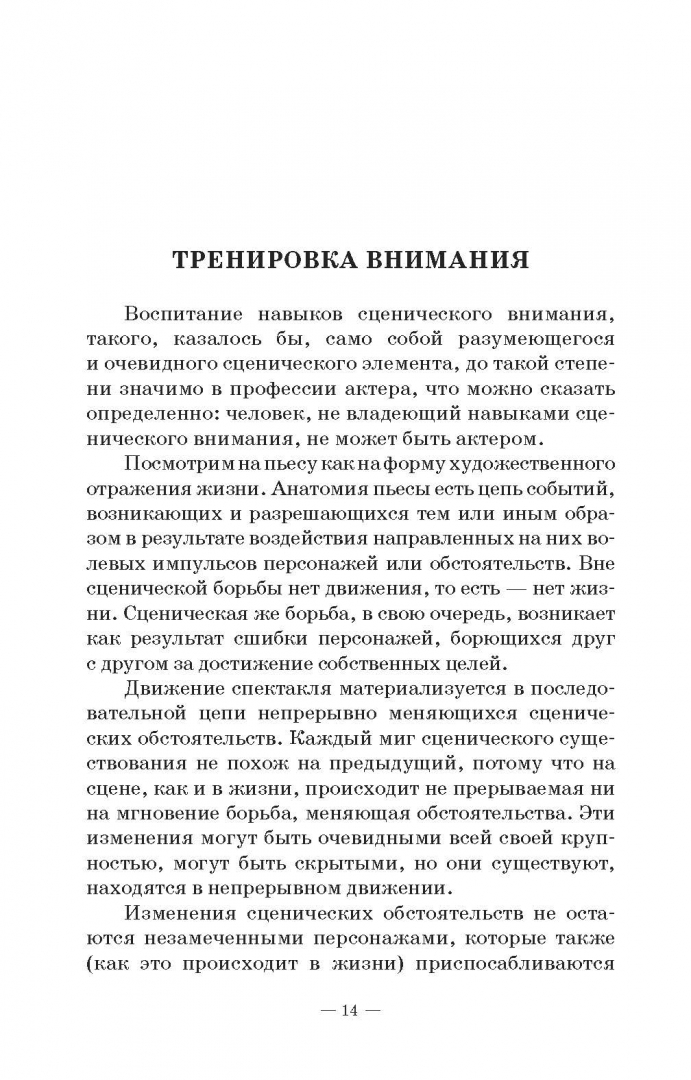 ТРЕНИРОВКА ВНИМАНИЯ

Воспитание навыков сценического внимания, такого, казалось бы, само собой разумеющегося и очевидного сценического элемента, до такой степени значимо в профессии актера, что можно сказать определенно: человек, не владеющий навыками сценического внимания, не может быть актером.

Посмотрим на пьесу как на форму художественного отражения жизни. Анатомия пьесы есть цепь событий, возникающих и разрешающихся тем или иным образом в результате воздействия направленных на них волевых импульсов персонажей или обстоятельств. Вне сценической борьбы нет движения, то есть — нет жизни. Сценическая же борьба, в свою очередь, возникает как результат сшибки персонажей, борющихся друг с другом за достижение собственных целей.

Движение спектакля материализуется в последовательной цепи непрерывно меняющихся сценических обстоятельств. Каждый миг сценического существования не похож на предыдущий, потому что на сцене, как и в жизни, происходит не прерываемая ни на мгновение борьба, меняющая обстоятельства. Эти изменения могут быть очевидными всей своей крупностью, могут быть скрытыми, но они существуют, находятся в непрерывном движении.

Изменения сценических обстоятельств не остаются незамеченными персонажами, которые также (как это происходит в жизни) приспосабливаются

— 14 —